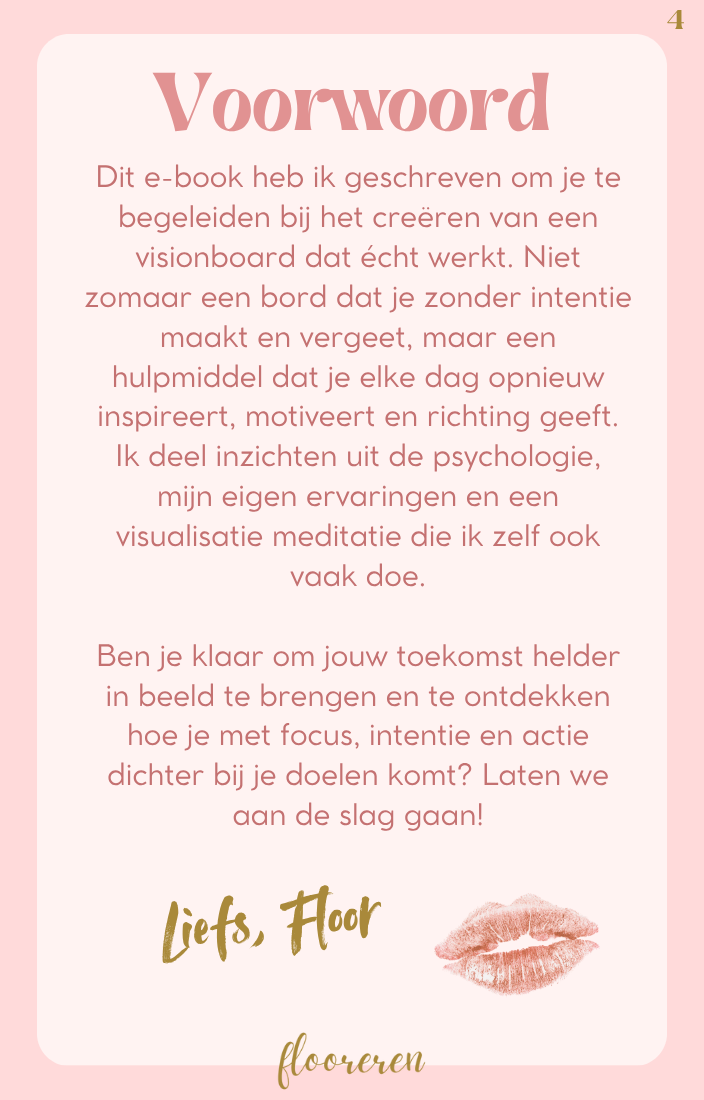 4

Voorwoord

Dit e-book heb ik geschreven om je te begeleiden bij het creëren van een visionboard dat écht werkt. Niet zomaar een bord dat je zonder intentie maakt en vergeet, maar een hulpmiddel dat je elke dag opnieuw inspireert, motiveert en richting geeft. Ik deel inzichten uit de psychologie, mijn eigen ervaringen en een visualisatie meditatie die ik zelf ook vaak doe.

Ben je klaar om jouw toekomst helder in beeld te brengen en te ontdekken hoe je met focus, intentie en actie dichter bij je doelen komt? Laten we aan de slag gaan!

Liefs, Floor

flooreren